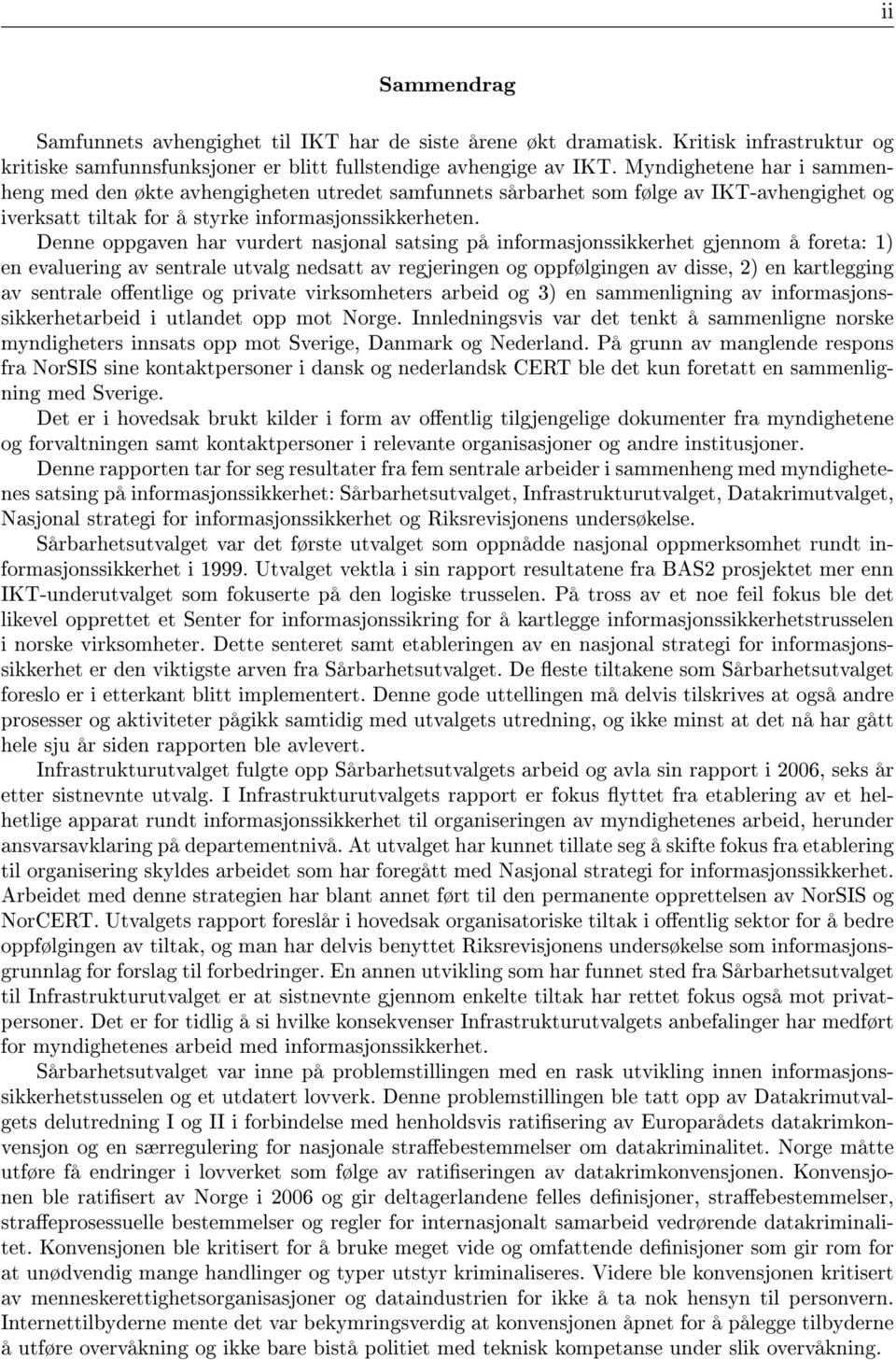 ii

Sammendrag

Samfunnets avhengighet til IKT har de siste årene økt dramatisk. Kritisk infrastruktur og kritiske samfunnsfunksjoner er blitt fullstendige avhengige av IKT. Myndighetene har i sammenheng med den økte avhengigheten utredet samfunnets sårbarhet som følge av IKT-avhengighet og iverksatt tiltak for å styrke informasjonssikkerheten.

Denne oppgaven har vurdert nasjonal satsing på informasjonssikkerhet gjennom å foreta: 1) en evaluering av sentrale utvalg nedsatt av regjeringen og oppfølgingen av disse, 2) en kartlegging av sentrale offentlige og private virksomheters arbeid og 3) en sammenligning av informasjonssikkerhetarbeid i utlandet opp mot Norge. Innledningsvis var det tenkt å sammenligne norske myndigheters innsats opp mot Sverige, Danmark og Nederland. På grunn av manglende respons fra NorSIS sine kontaktpersoner i dansk og nederlandsk CERT ble det kun foretatt en sammenligning med Sverige.

Det er i hovedsak brukt kilder i form av offentlig tilgjengelige dokumenter fra myndighetene og forvaltningen samt kontaktpersoner i relevante organisasjoner og andre institusjoner.

Denne rapporten tar for seg resultater fra fem sentrale arbeider i sammenheng med myndighetenes satsing på informasjonssikkerhet: Sårbarhetsutvalget, Infrastrukturutvalget, Datakrimutvalget, Nasjonal strategi for informasjonssikkerhet og Riksrevisjonens undersøkelse.

Sårbarhetsutvalget var det første utvalget som oppnådde nasjonal oppmerksomhet rundt informasjonssikkerhet i 1999. Utvalget vektla i sin rapport resultatene fra BAS2 prosjektet mer enn IKT-underutvalget som fokuserte på den logiske trusselen. På tross av et noe feil fokus ble det likevel opprettet et Senter for informasjonssikring for å kartlegge informasjonssikkerhetstrusselen i norske virksomheter. Dette senteret samt etableringen av en nasjonal strategi for informasjonssikkerhet er den viktigste arven fra Sårbarhetsutvalget. De fleste tiltakene som Sårbarhetsutvalget foreslo er i etterkant blitt implementert. Denne gode uttellingen må delvis tilskrives at også andre prosesser og aktiviteter pågikk samtidig med utvalgets utredning, og ikke minst at det nå har gått hele sju år siden rapporten ble avlevert.

Infrastrukturutvalget fulgte opp Sårbarhetsutvalgets arbeid og avla sin rapport i 2006, seks år etter sistnevnte utvalg. I Infrastrukturutvalgets rapport er fokus flyttet fra etablering av et helhetlige apparat rundt informasjonssikkerhet til organiseringen av myndighetenes arbeid, herunder ansvarsavklaring på departementnivå. At utvalget har kunnet tillate seg å skifte fokus fra etablering til organisering skyldes arbeidet som har foregått med Nasjonal strategi for informasjonssikkerhet. Arbeidet med denne strategien har blant annet ført til den permanente opprettelsen av NorSIS og NorCERT. Utvalgets rapport foreslår i hovedsak organisatoriske tiltak i offentlig sektor for å bedre oppfølgingen av tiltak, og man har delvis benyttet Riksrevisjonens undersøkelse som informasjonsgrunnlag for forslag til forbedringer. En annen utvikling som har funnet sted fra Sårbarhetsutvalget til Infrastrukturutvalget er at sistnevnte gjennom enkelte tiltak har rettet fokus også mot privatpersoner. Det er for tidlig å si hvilke konsekvenser Infrastrukturutvalgets anbefalinger har medført for myndighetenes arbeid med informasjonssikkerhet.

Sårbarhetsutvalget var inne på problemstillingen med en rask utvikling innen informasjonssikkerhetstusselen og et utdatert lovverk. Denne problemstillingen ble tatt opp av Datakrimutvalgets delutredning I og II i forbindelse med henholdsvis ratifisering av Europarådets datakrimkonvensjon og en særregulering for nasjonale straffebestemmelser om datakriminalitet. Norge måtte utføre få endringer i lovverket som følge av ratifiseringen av datakrimkonvensjonen. Konvensjonen ble ratifisert av Norge i 2006 og gir deltagerlandene felles definisjoner, straffebestemmelser, straffeprosessuelle bestemmelser og regler for internasjonalt samarbeid vedrørende datakriminalitet. Konvensjonen ble kritisert for å bruke meget vide og omfattende definisjoner som gir rom for at unødvendig mange handlinger og typer utstyr kriminaliseres. Videre ble konvensjonen kritisert av menneskerettighetsorganisasjoner og dataindustrien for ikke å ta nok hensyn til personvern. Internettilbyderne mente det var bekymringsverdig at konvensjonen åpnet for å pålegge tilbyderne å utføre overvåkning og ikke bare bistå politiet med teknisk kompetanse under slik overvåkning.